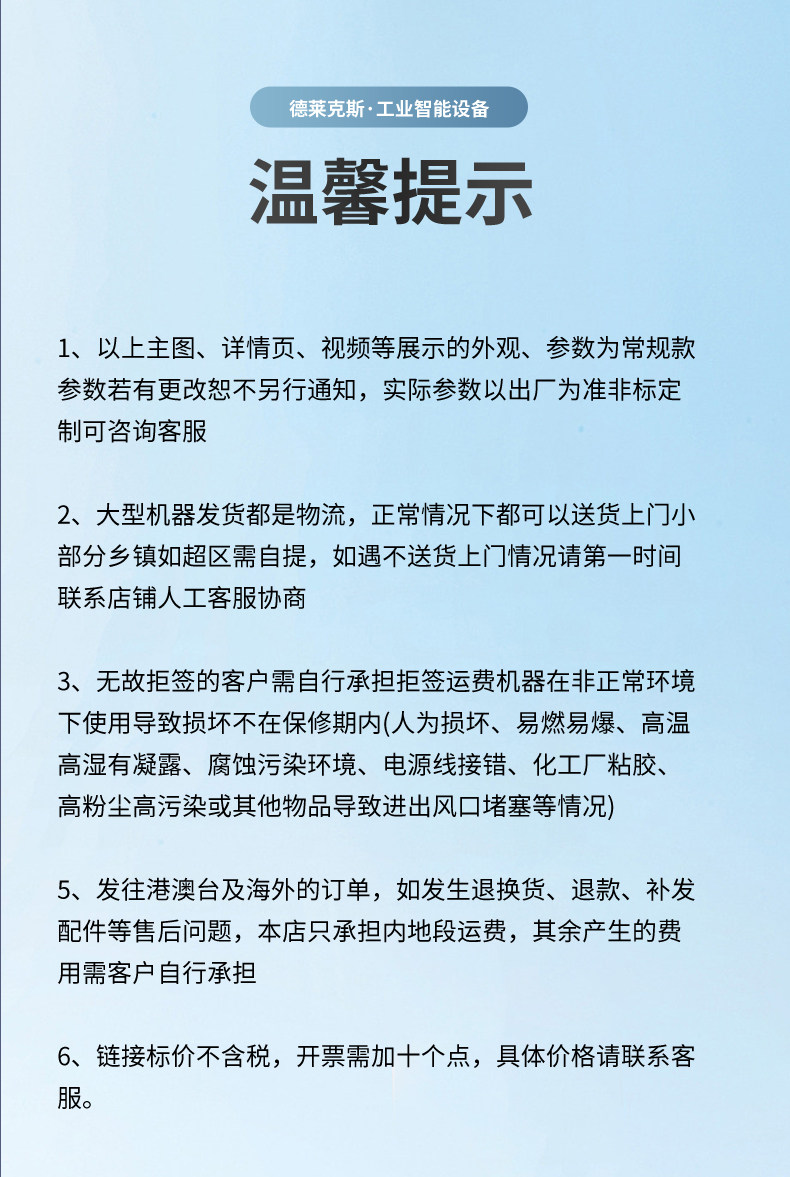 德莱克斯·工业智能设备

温馨提示

1、以上主图、详情页、视频等展示的外观、参数为常规款参数若有更改恕不另行通知，实际参数以出厂为准非标定制可咨询客服

2、大型机器发货都是物流，正常情况下都可以送货上门小部分乡镇如超区需自提，如遇不送货上门情况请第一时间联系店铺人工客服协商

3、无故拒签的客户需自行承担拒签运费机器在非正常环境下使用导致损坏不在保修期内(人为损坏、易燃易爆、高温高湿有凝露、腐蚀污染环境、电源线接错、化工厂粘胶、高粉尘高污染或其他物品导致进出风口堵塞等情况)

5、发往港澳台及海外的订单，如发生退换货、退款、补发配件等售后问题，本店只承担内地段运费，其余产生的费用需客户自行承担

6、链接标价不含税，开票需加十个点，具体价格请联系客服。